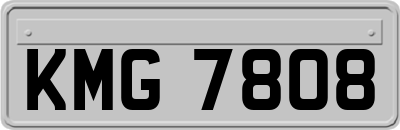 KMG 7808